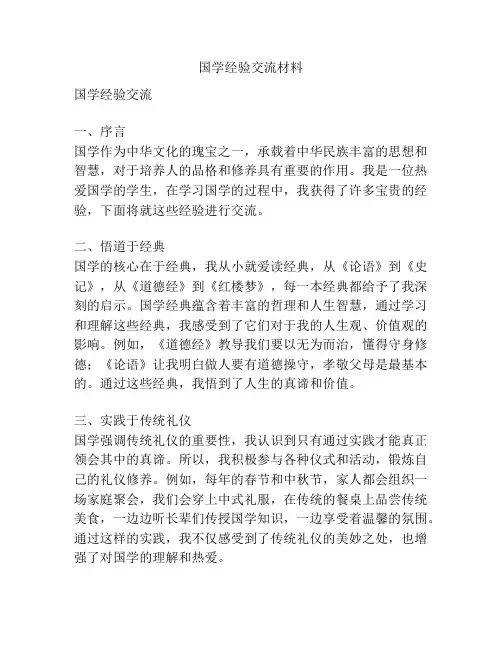 国学经验交流材料

国学经验交流

一、序言
国学作为中华文化的瑰宝之一，承载着中华民族丰富的思想和智慧，对于培养人的品格和修养具有重要的作用。我是一位热爱国学的学生，在学习国学的过程中，我获得了许多宝贵的经验，下面将就这些经验进行交流。

二、悟道于经典
国学的核心在于经典，我从小就爱读经典，从《论语》到《史记》，从《道德经》到《红楼梦》，每一本经典都给予了我深刻的启示。国学经典蕴含着丰富的哲理和人生智慧，通过学习和理解这些经典，我感受到了它们对于我的人生观、价值观的影响。例如，《道德经》教导我们要以无为而治，懂得守身修德；《论语》让我明白做人要有道德操守，孝敬父母是最基本的。通过这些经典，我悟到了人生的真谛和价值。

三、实践于传统礼仪
国学强调传统礼仪的重要性，我认识到只有通过实践才能真正领会其中的真谛。所以，我积极参与各种仪式和活动，锻炼自己的礼仪修养。例如，每年的春节和中秋节，家人都会组织一场家庭聚会，我们会穿上中式礼服，在传统的餐桌上品尝传统美食，一边边听长辈们传授国学知识，一边享受着温馨的氛围。通过这样的实践，我不仅感受到了传统礼仪的美妙之处，也增强了对国学的理解和热爱。